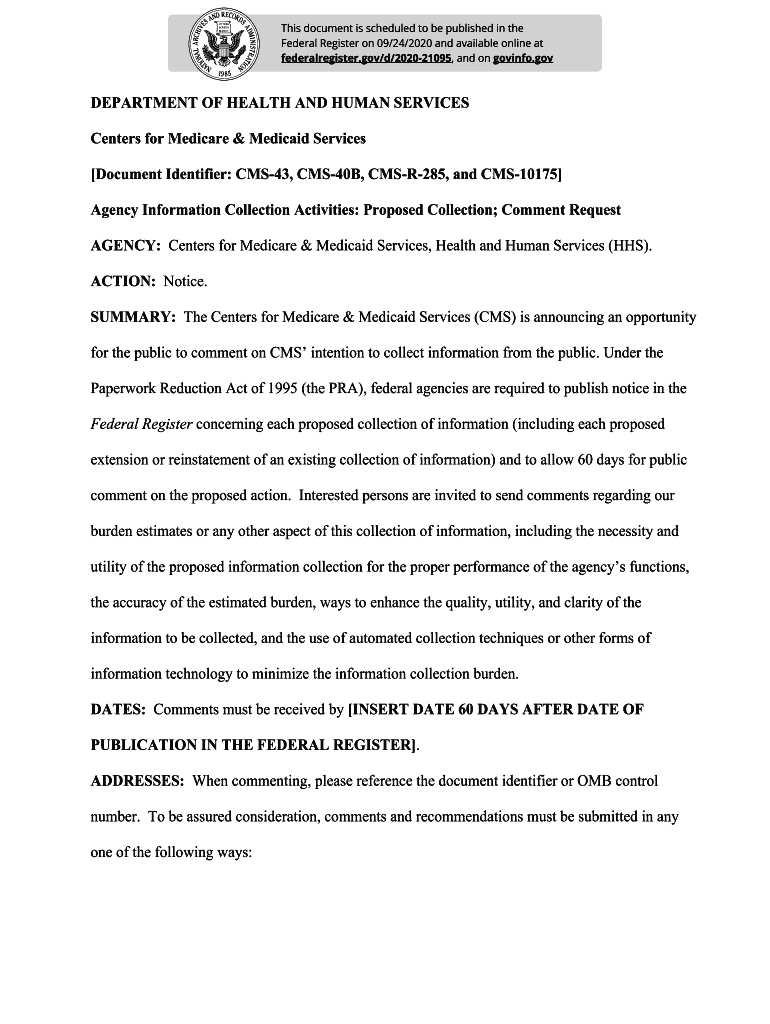 NATIONAL ARCHIVES AND RECORDS ADMINISTRATION 1985

This document is scheduled to be published in the Federal Register on 09/24/2020 and available online at federalregister.gov/d/2020-21095, and on govinfo.gov

DEPARTMENT OF HEALTH AND HUMAN SERVICES

Centers for Medicare & Medicaid Services

[Document Identifier: CMS-43, CMS-40B, CMS-R-285, and CMS-10175]

Agency Information Collection Activities: Proposed Collection; Comment Request

AGENCY: Centers for Medicare & Medicaid Services, Health and Human Services (HHS).

ACTION: Notice.

SUMMARY: The Centers for Medicare & Medicaid Services (CMS) is announcing an opportunity for the public to comment on CMS' intention to collect information from the public. Under the Paperwork Reduction Act of 1995 (the PRA), federal agencies are required to publish notice in the Federal Register concerning each proposed collection of information (including each proposed extension or reinstatement of an existing collection of information) and to allow 60 days for public comment on the proposed action. Interested persons are invited to send comments regarding our burden estimates or any other aspect of this collection of information, including the necessity and utility of the proposed information collection for the proper performance of the agency's functions, the accuracy of the estimated burden, ways to enhance the quality, utility, and clarity of the information to be collected, and the use of automated collection techniques or other forms of information technology to minimize the information collection burden.

DATES: Comments must be received by [INSERT DATE 60 DAYS AFTER DATE OF PUBLICATION IN THE FEDERAL REGISTER].

ADDRESSES: When commenting, please reference the document identifier or OMB control number. To be assured consideration, comments and recommendations must be submitted in any one of the following ways: